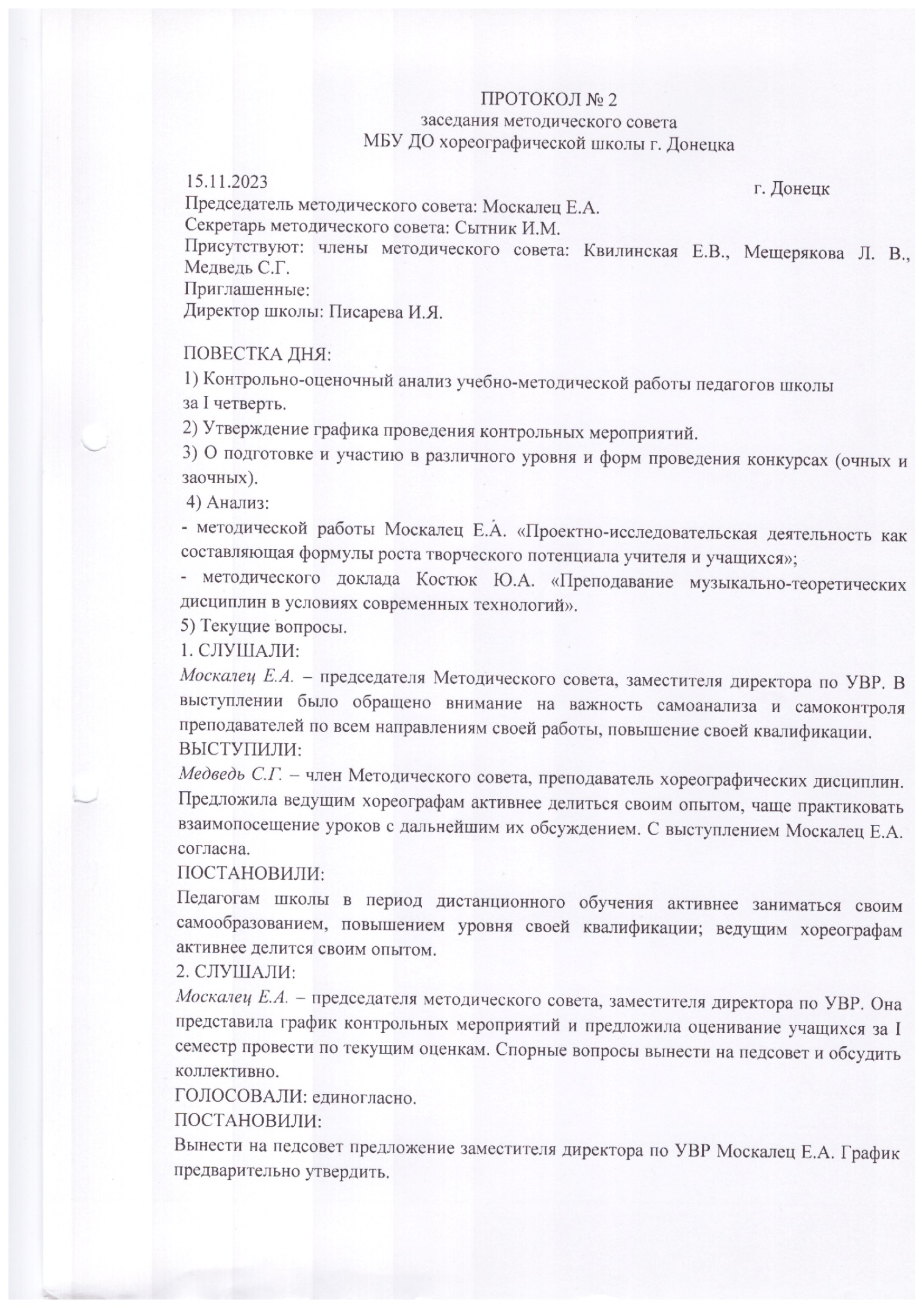 ПРОТОКОЛ № 2
заседания методического совета
МБУ ДО хореографической школы г. Донецка

15.11.2023
г. Донецк
Председатель методического совета: Москалец Е.А.
Секретарь методического совета: Сытник И.М.
Присутствуют: члены методического совета: Квилинская Е.В., Мещерякова Л. В., Медведь С.Г.
Приглашенные:
Директор школы: Писарева И.Я.

ПОВЕСТКА ДНЯ:
1) Контрольно-оценочный анализ учебно-методической работы педагогов школы за I четверть.
2) Утверждение графика проведения контрольных мероприятий.
3) О подготовке и участию в различного уровня и форм проведения конкурсах (очных и заочных).
4) Анализ:
- методической работы Москалец Е.А. «Проектно-исследовательская деятельность как составляющая формулы роста творческого потенциала учителя и учащихся»;
- методического доклада Костюк Ю.А. «Преподавание музыкально-теоретических дисциплин в условиях современных технологий».
5) Текущие вопросы.
1. СЛУШАЛИ:
Москалец Е.А. – председателя Методического совета, заместителя директора по УВР. В выступлении было обращено внимание на важность самоанализа и самоконтроля преподавателей по всем направлениям своей работы, повышение своей квалификации.
ВЫСТУПИЛИ:
Медведь С.Г. – член Методического совета, преподаватель хореографических дисциплин. Предложила ведущим хореографам активнее делиться своим опытом, чаще практиковать взаимопосещение уроков с дальнейшим их обсуждением. С выступлением Москалец Е.А. согласна.
ПОСТАНОВИЛИ:
Педагогам школы в период дистанционного обучения активнее заниматься своим самообразованием, повышением уровня своей квалификации; ведущим хореографам активнее делится своим опытом.
2. СЛУШАЛИ:
Москалец Е.А. – председателя методического совета, заместителя директора по УВР. Она представила график контрольных мероприятий и предложила оценивание учащихся за I семестр провести по текущим оценкам. Спорные вопросы вынести на педсовет и обсудить коллективно.
ГОЛОСОВАЛИ: единогласно.
ПОСТАНОВИЛИ:
Вынести на педсовет предложение заместителя директора по УВР Москалец Е.А. График предварительно утвердить.